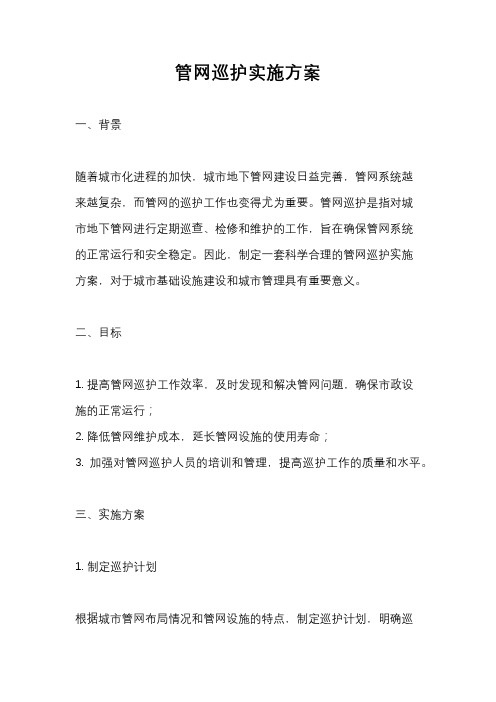 管网巡护实施方案

一、背景

随着城市化进程的加快，城市地下管网建设日益完善，管网系统越来越复杂，而管网的巡护工作也变得尤为重要。管网巡护是指对城市地下管网进行定期巡查、检修和维护的工作，旨在确保管网系统的正常运行和安全稳定。因此，制定一套科学合理的管网巡护实施方案，对于城市基础设施建设和城市管理具有重要意义。

二、目标

1. 提高管网巡护工作效率，及时发现和解决管网问题，确保市政设施的正常运行；
2. 降低管网维护成本，延长管网设施的使用寿命；
3. 加强对管网巡护人员的培训和管理，提高巡护工作的质量和水平。

三、实施方案

1. 制定巡护计划

根据城市管网布局情况和管网设施的特点，制定巡护计划，明确巡